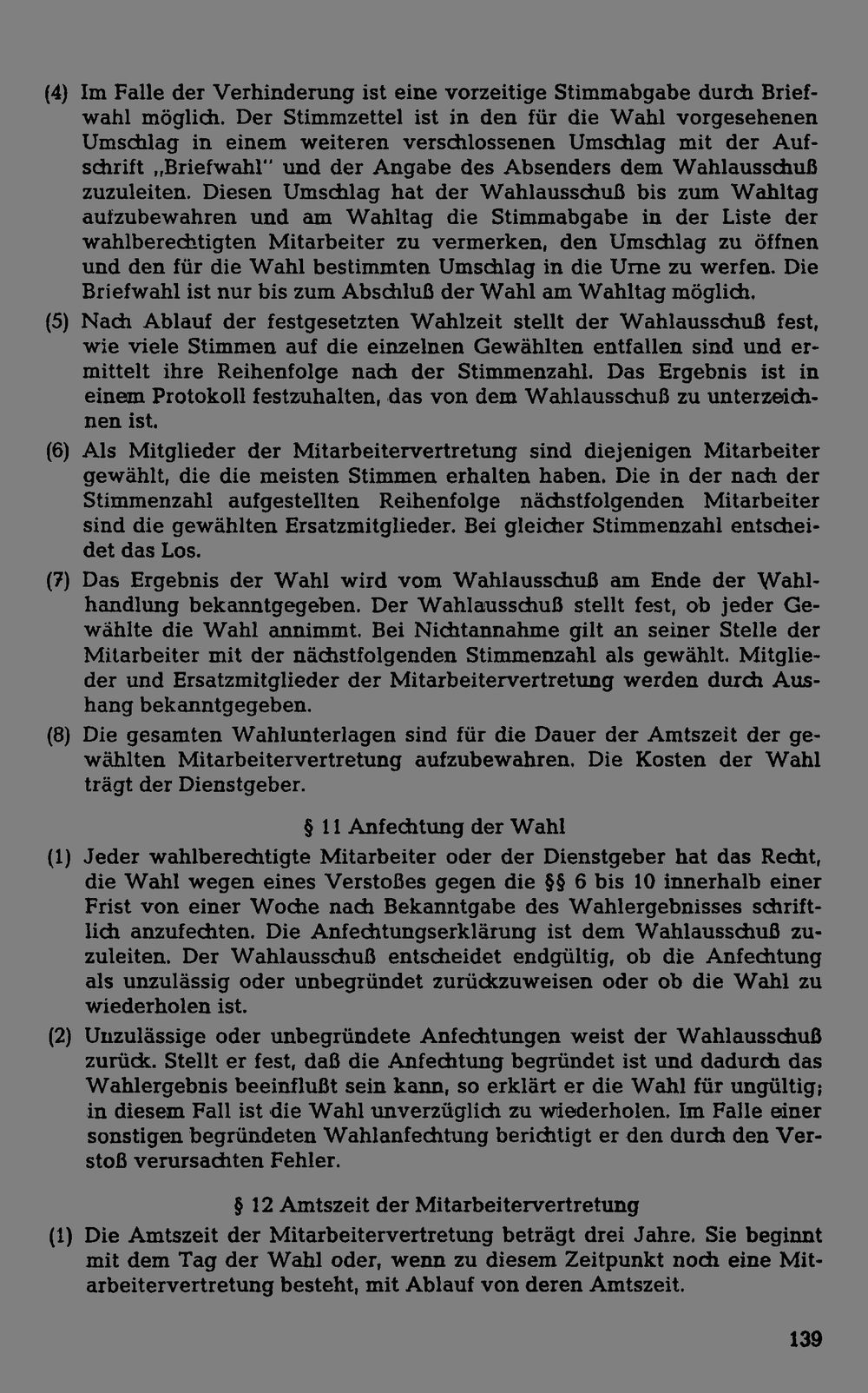 (4) Im Falle der Verhinderung ist eine vorzeitige Stimmabgabe durch Briefwahl möglich. Der Stimmzettel ist in den für die Wahl vorgesehenen Umschlag in einem weiteren verschlossenen Umschlag mit der Aufschrift „Briefwahl" und der Angabe des Absenders dem Wahlausschuß zuzuleiten. Diesen Umschlag hat der Wahlausschuß bis zum Wahltag aufzubewahren und am Wahltag die Stimmabgabe in der Liste der wahlberechtigten Mitarbeiter zu vermerken, den Umschlag zu öffnen und den für die Wahl bestimmten Umschlag in die Urne zu werfen. Die Briefwahl ist nur bis zum Abschluß der Wahl am Wahltag möglich.

(5) Nach Ablauf der festgesetzten Wahlzeit stellt der Wahlausschuß fest, wie viele Stimmen auf die einzelnen Gewählten entfallen sind und ermittelt ihre Reihenfolge nach der Stimmenzahl. Das Ergebnis ist in einem Protokoll festzuhalten, das von dem Wahlausschuß zu unterzeichnen ist.

(6) Als Mitglieder der Mitarbeitervertretung sind diejenigen Mitarbeiter gewählt, die die meisten Stimmen erhalten haben. Die in der nach der Stimmenzahl aufgestellten Reihenfolge nächstfolgenden Mitarbeiter sind die gewählten Ersatzmitglieder. Bei gleicher Stimmenzahl entscheidet das Los.

(7) Das Ergebnis der Wahl wird vom Wahlausschuß am Ende der Wahlhandlung bekanntgegeben. Der Wahlausschuß stellt fest, ob jeder Gewählte die Wahl annimmt. Bei Nichtannahme gilt an seiner Stelle der Mitarbeiter mit der nächstfolgenden Stimmenzahl als gewählt. Mitglieder und Ersatzmitglieder der Mitarbeitervertretung werden durch Aushang bekanntgegeben.

(8) Die gesamten Wahlunterlagen sind für die Dauer der Amtszeit der gewählten Mitarbeitervertretung aufzubewahren. Die Kosten der Wahl trägt der Dienstgeber.

§ 11 Anfechtung der Wahl

(1) Jeder wahlberechtigte Mitarbeiter oder der Dienstgeber hat das Recht, die Wahl wegen eines Verstoßes gegen die §§ 6 bis 10 innerhalb einer Frist von einer Woche nach Bekanntgabe des Wahlergebnisses schriftlich anzufechten. Die Anfechtungserklärung ist dem Wahlausschuß zuzuleiten. Der Wahlausschuß entscheidet endgültig, ob die Anfechtung als unzulässig oder unbegründet zurückzuweisen oder ob die Wahl zu wiederholen ist.

(2) Unzulässige oder unbegründete Anfechtungen weist der Wahlausschuß zurück. Stellt er fest, daß die Anfechtung begründet ist und dadurch das Wahlergebnis beeinflußt sein kann, so erklärt er die Wahl für ungültig; in diesem Fall ist die Wahl unverzüglich zu wiederholen. Im Falle einer sonstigen begründeten Wahlanfechtung berichtigt er den durch den Verstoß verursachten Fehler.

§ 12 Amtszeit der Mitarbeitervertretung

(1) Die Amtszeit der Mitarbeitervertretung beträgt drei Jahre. Sie beginnt mit dem Tag der Wahl oder, wenn zu diesem Zeitpunkt noch eine Mitarbeitervertretung besteht, mit Ablauf von deren Amtszeit.

139